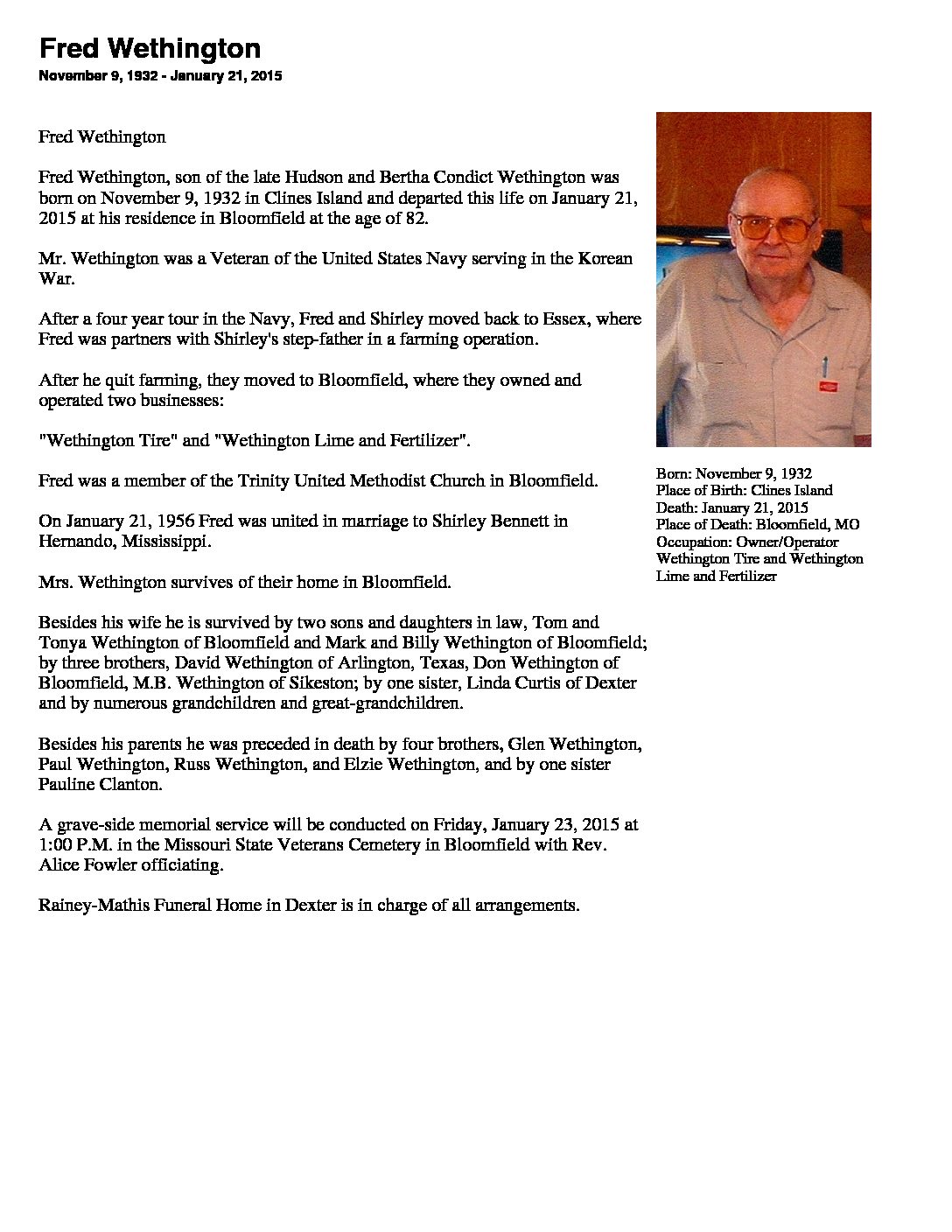 Fred Wethington
November 9, 1932 - January 21, 2015

Fred Wethington

Fred Wethington, son of the late Hudson and Bertha Condict Wethington was born on November 9, 1932 in Clines Island and departed this life on January 21, 2015 at his residence in Bloomfield at the age of 82.

Mr. Wethington was a Veteran of the United States Navy serving in the Korean War.

After a four year tour in the Navy, Fred and Shirley moved back to Essex, where Fred was partners with Shirley's step-father in a farming operation.

After he quit farming, they moved to Bloomfield, where they owned and operated two businesses:

"Wethington Tire" and "Wethington Lime and Fertilizer".

Fred was a member of the Trinity United Methodist Church in Bloomfield.

On January 21, 1956 Fred was united in marriage to Shirley Bennett in Hernando, Mississippi.

Mrs. Wethington survives of their home in Bloomfield.

Besides his wife he is survived by two sons and daughters in law, Tom and Tonya Wethington of Bloomfield and Mark and Billy Wethington of Bloomfield; by three brothers, David Wethington of Arlington, Texas, Don Wethington of Bloomfield, M.B. Wethington of Sikeston; by one sister, Linda Curtis of Dexter and by numerous grandchildren and great-grandchildren.

Besides his parents he was preceded in death by four brothers, Glen Wethington, Paul Wethington, Russ Wethington, and Elzie Wethington, and by one sister Pauline Clanton.

A grave-side memorial service will be conducted on Friday, January 23, 2015 at 1:00 P.M. in the Missouri State Veterans Cemetery in Bloomfield with Rev. Alice Fowler officiating.

Rainey-Mathis Funeral Home in Dexter is in charge of all arrangements.

Born: November 9, 1932
Place of Birth: Clines Island
Death: January 21, 2015
Place of Death: Bloomfield, MO
Occupation: Owner/Operator Wethington Tire and Wethington Lime and Fertilizer